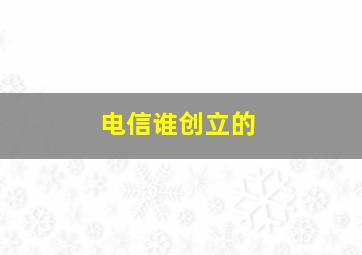 电信谁创立的